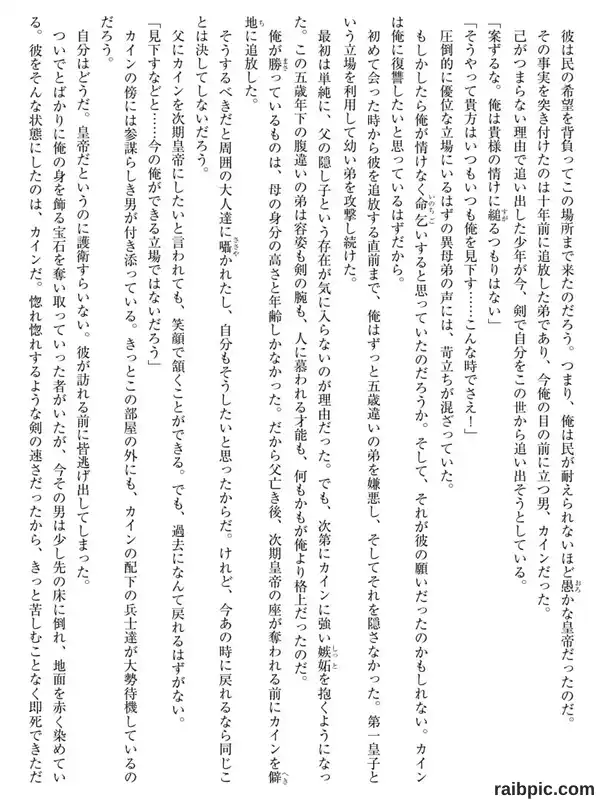 彼は民の希望を背負ってこの場所まで来たのだろう。つまり、俺は民が耐えられないほど愚かな皇帝だったのだ。
その事実を突き付けたのは十年前に追放した弟であり、今俺の目の前に立つ男、カインだった。
己がつまらない理由で追い出した少年が今、剣で自分をこの世から追い出そうとしている。
「案ずるな。俺は貴様の情けに縋るつもりはない」
「そうやって貴方はいつもいつも俺を見下す……こんな時でさえ！」
圧倒的に優位な立場にいるはずの異母弟の声には、苛立ちが混ざっていた。
もしかしたら俺が情けなく命乞いすると思っていたのだろうか。そして、それが彼の願いだったのかもしれない。カインは俺に復讐したいと思っているはずだから。
初めて会った時から彼を追放する直前まで、俺はずっと五歳違いの弟を嫌悪し、そしてそれを隠さなかった。第一皇子という立場を利用して幼い弟を攻撃し続けた。
最初は単純に、父の隠し子という存在が気に入らないのが理由だった。でも、次第にカインに強い嫉妬を抱くようになった。この五歳年下の腹違いの弟は容姿も剣の腕も、人に慕われる才能も、何もかもが俺より格上だったのだ。
俺が勝っているものは、母の身分の高さと年齢しかなかった。だから父亡き後、次期皇帝の座が奪われる前にカインを僻地に追放した。
そうするべきだと周囲の大人達に囁かれたし、自分もそうしたいと思ったからだ。けれど、今あの時に戻れるなら同じことは決してしないだろう。
父にカインを次期皇帝にしたいと言われても、笑顔で頷くことができる。でも、過去になんて戻れるはずがない。
「見下すなど……今の俺ができる立場ではないだろう」
カインの傍には参謀らしき男が付き添っている。きっとこの部屋の外にも、カインの配下の兵士達が大勢待機しているのだろう。
自分はどうだ。皇帝だというのに護衛すらいない。彼が訪れる前に皆逃げ出してしまった。
ついでとばかりに俺の身を飾る宝石を奪い取っていった者がいたが、今その男は少し先の床に倒れ、地面を赤く染めている。彼をそんな状態にしたのは、カインだ。惚れ惚れするような剣の速さだったから、きっと苦しむことなく即死できただ

raibpic.com